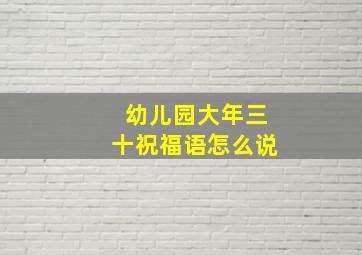 幼儿园大年三十祝福语怎么说